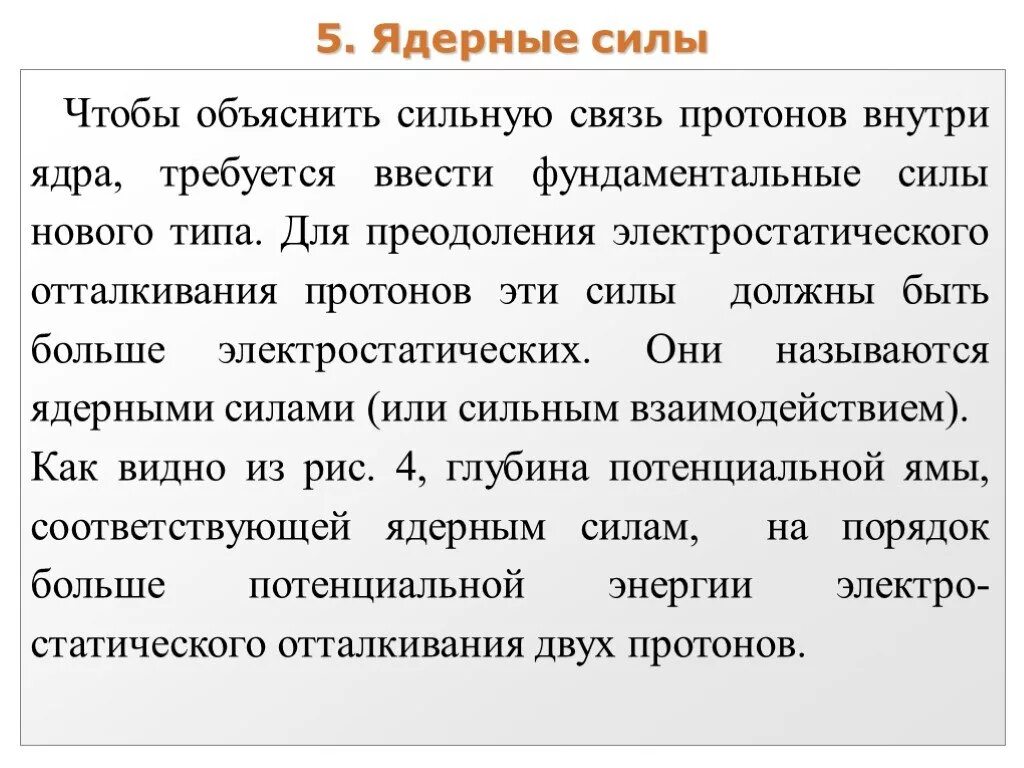 5. Ядерные силы

Чтобы объяснить сильную связь протонов внутри ядра, требуется ввести фундаментальные силы нового типа. Для преодоления электростатического отталкивания протонов эти силы должны быть больше электростатических. Они называются ядерными силами (или сильным взаимодействием). Как видно из рис. 4, глубина потенциальной ямы, соответствующей ядерным силам, на порядок больше потенциальной энергии электростатического отталкивания двух протонов.